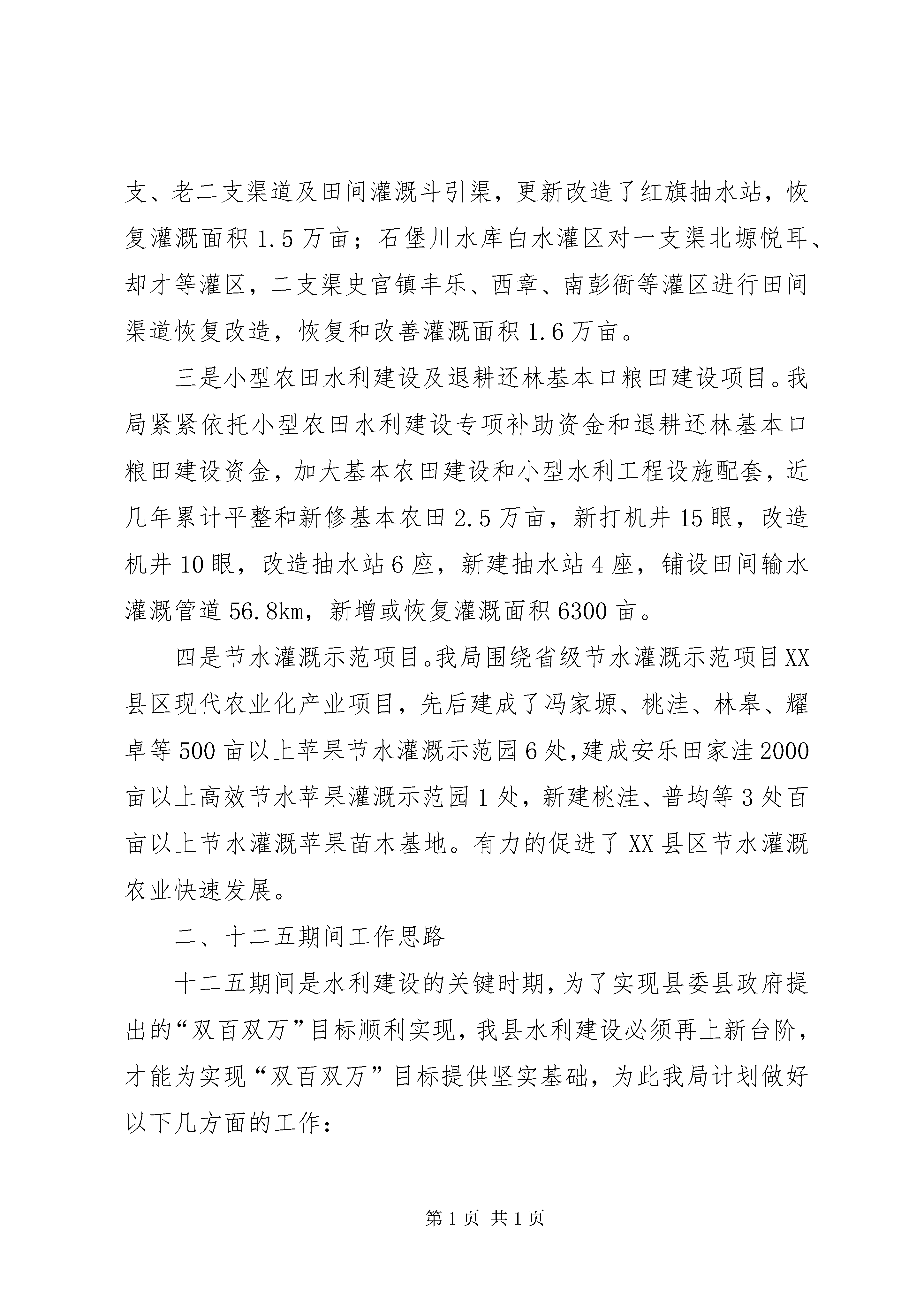 支、老二支渠道及田间灌溉斗引渠，更新改造了红旗抽水站，恢复灌溉面积 1.5 万亩；石堡川水库白水灌区对一支渠北塬悦耳、却才等灌区，二支渠史官镇丰乐、西章、南彭衙等灌区进行田间渠道恢复改造，恢复和改善灌溉面积 1.6 万亩。

三是小型农田水利建设及退耕还林基本口粮田建设项目。我局紧紧依托小型农田水利建设专项补助资金和退耕还林基本口粮田建设资金，加大基本农田建设和小型水利工程设施配套，近几年累计平整和新修基本农田 2.5 万亩，新打机井 15 眼，改造机井 10 眼，改造抽水站 6 座，新建抽水站 4 座，铺设田间输水灌溉管道 56.8km，新增或恢复灌溉面积 6300 亩。

四是节水灌溉示范项目。我局围绕省级节水灌溉示范项目 XX 县区现代农业化产业项目，先后建成了冯家塬、桃洼、林皋、耀卓等 500 亩以上苹果节水灌溉示范园 6 处，建成安乐田家洼 2000 亩以上高效节水苹果灌溉示范园 1 处，新建桃洼、普均等 3 处百亩以上节水灌溉苹果苗木基地。有力的促进了 XX 县区节水灌溉农业快速发展。

二、十二五期间工作思路

十二五期间是水利建设的关键时期，为了实现县委县政府提出的“双百双万”目标顺利实现，我县水利建设必须再上新台阶，才能为实现“双百双万”目标提供坚实基础，为此我局计划做好以下几方面的工作：

第 1 页 共 1 页